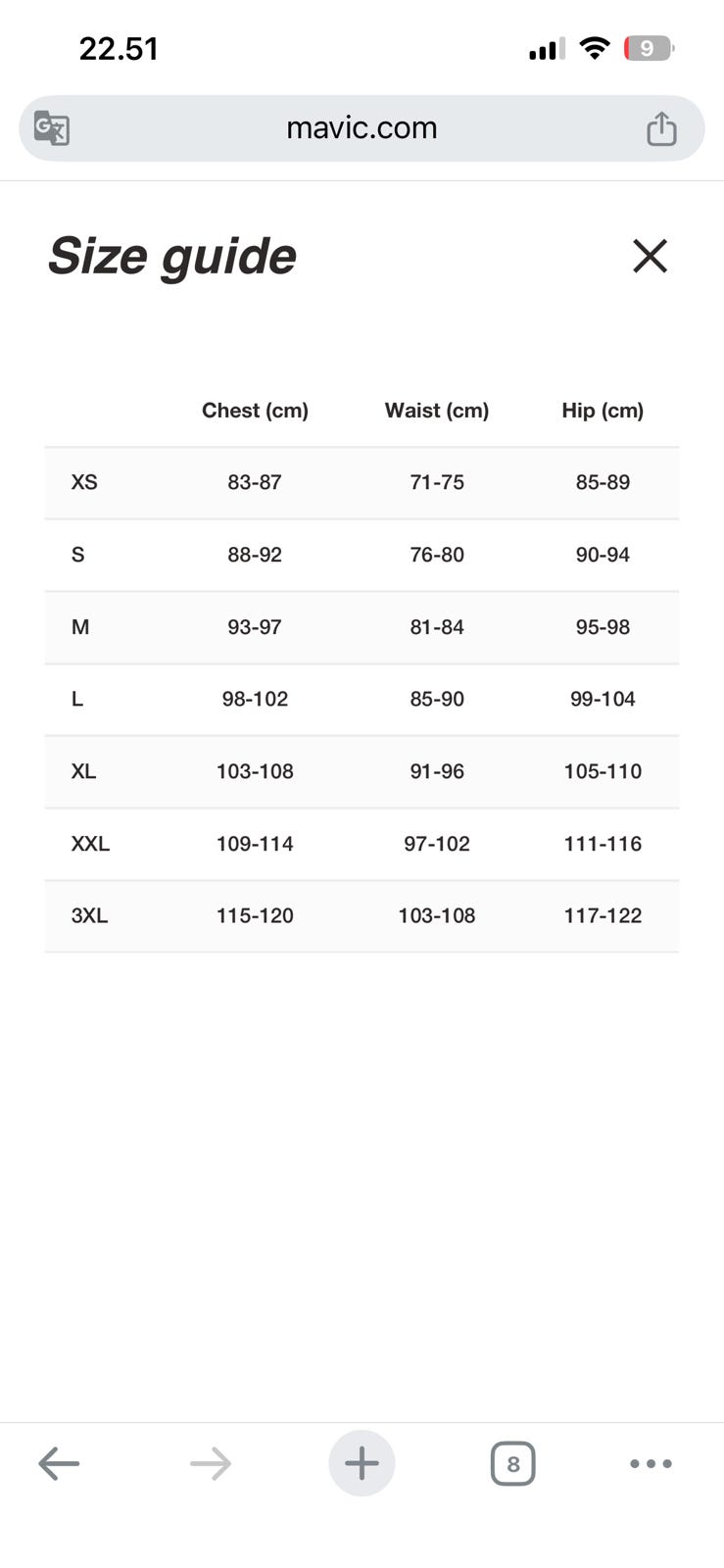 22.51

9

mavic.com

Size guide

| | Chest (cm) | Waist (cm) | Hip (cm) |
|---|---|---|---|
| XS | 83-87 | 71-75 | 85-89 |
| S | 88-92 | 76-80 | 90-94 |
| M | 93-97 | 81-84 | 95-98 |
| L | 98-102 | 85-90 | 99-104 |
| XL | 103-108 | 91-96 | 105-110 |
| XXL | 109-114 | 97-102 | 111-116 |
| 3XL | 115-120 | 103-108 | 117-122 |

8